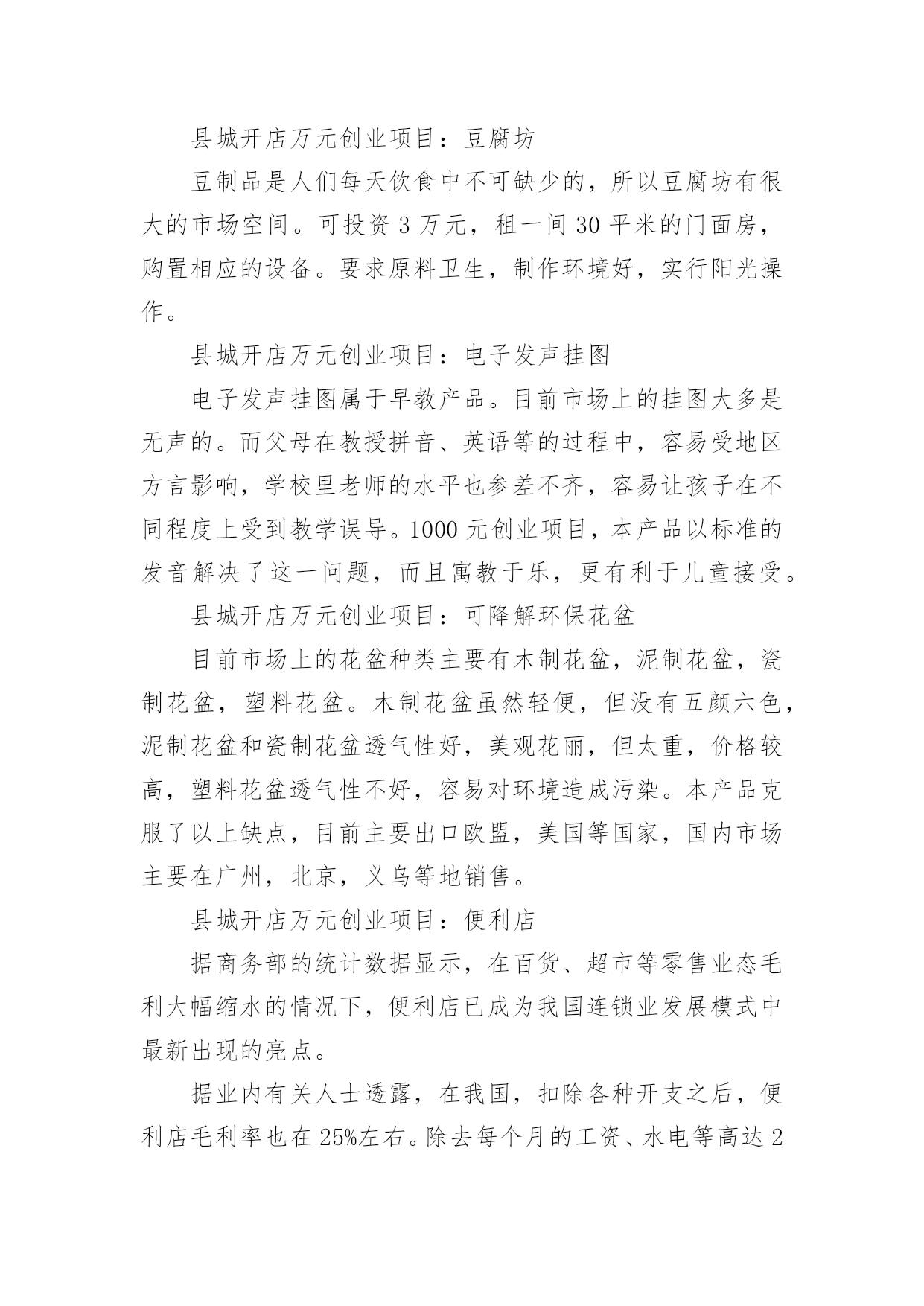 县城开店万元创业项目：豆腐坊

豆制品是人们每天饮食中不可缺少的，所以豆腐坊有很大的市场空间。可投资 3 万元，租一间 30 平米的门面房，购置相应的设备。要求原料卫生，制作环境好，实行阳光操作。

县城开店万元创业项目：电子发声挂图

电子发声挂图属于早教产品。目前市场上的挂图大多是无声的。而父母在教授拼音、英语等的过程中，容易受地区方言影响，学校里老师的水平也参差不齐，容易让孩子在不同程度上受到教学误导。1000 元创业项目，本产品以标准的发音解决了这一问题，而且寓教于乐，更有利于儿童接受。

县城开店万元创业项目：可降解环保花盆

目前市场上的花盆种类主要有木制花盆，泥制花盆，瓷制花盆，塑料花盆。木制花盆虽然轻便，但没有五颜六色，泥制花盆和瓷制花盆透气性好，美观花丽，但太重，价格较高，塑料花盆透气性不好，容易对环境造成污染。本产品克服了以上缺点，目前主要出口欧盟，美国等国家，国内市场主要在广州，北京，义乌等地销售。

县城开店万元创业项目：便利店

据商务部的统计数据显示，在百货、超市等零售业态毛利大幅缩水的情况下，便利店已成为我国连锁业发展模式中最新出现的亮点。

据业内有关人士透露，在我国，扣除各种开支之后，便利店毛利率也在 25%左右。除去每个月的工资、水电等高达 2